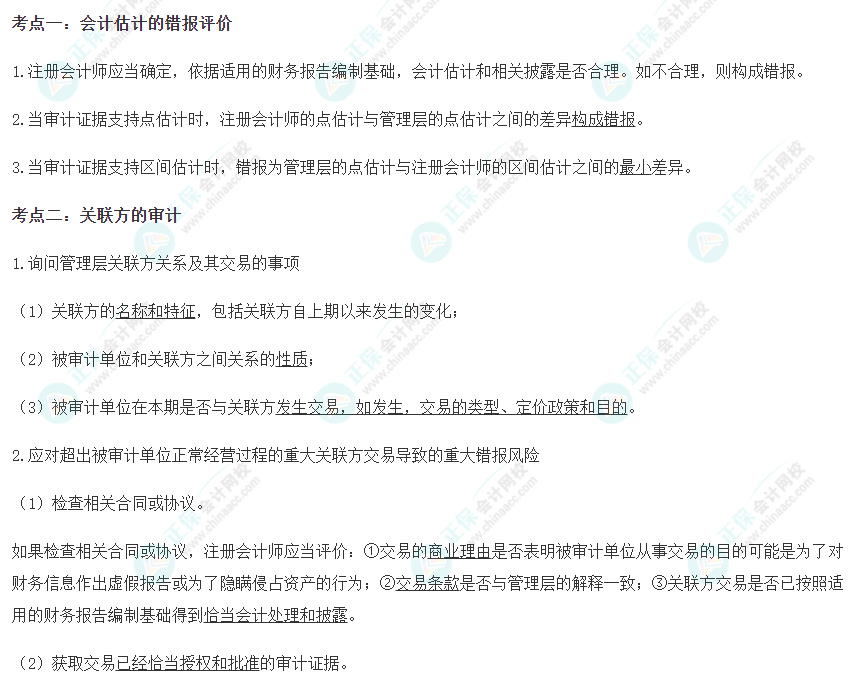 考点一：会计估计的错报评价

1.注册会计师应当确定，依据适用的财务报告编制基础，会计估计和相关披露是否合理。如不合理，则构成错报。

2.当审计证据支持点估计时，注册会计师的点估计与管理层的点估计之间的差异构成错报。

3.当审计证据支持区间估计时，错报为管理层的点估计与注册会计师的区间估计之间的最小差异。

考点二：关联方的审计

1.询问管理层关联方关系及其交易的事项

（1）关联方的名称和特征，包括关联方自上期以来发生的变化；

（2）被审计单位和关联方之间关系的性质；

（3）被审计单位在本期是否与关联方发生交易，如发生，交易的类型、定价政策和目的。

2.应对超出被审计单位正常经营过程的重大关联方交易导致的重大错报风险

（1）检查相关合同或协议。

如果检查相关合同或协议，注册会计师应当评价：①交易的商业理由是否表明被审计单位从事交易的目的可能是为了对财务信息作出虚假报告或为了隐瞒侵占资产的行为；②交易条款是否与管理层的解释一致；③关联方交易是否已按照适用的财务报告编制基础得到恰当会计处理和披露。

（2）获取交易已经恰当授权和批准的审计证据。

正保会计网校
www.chinaacc.com